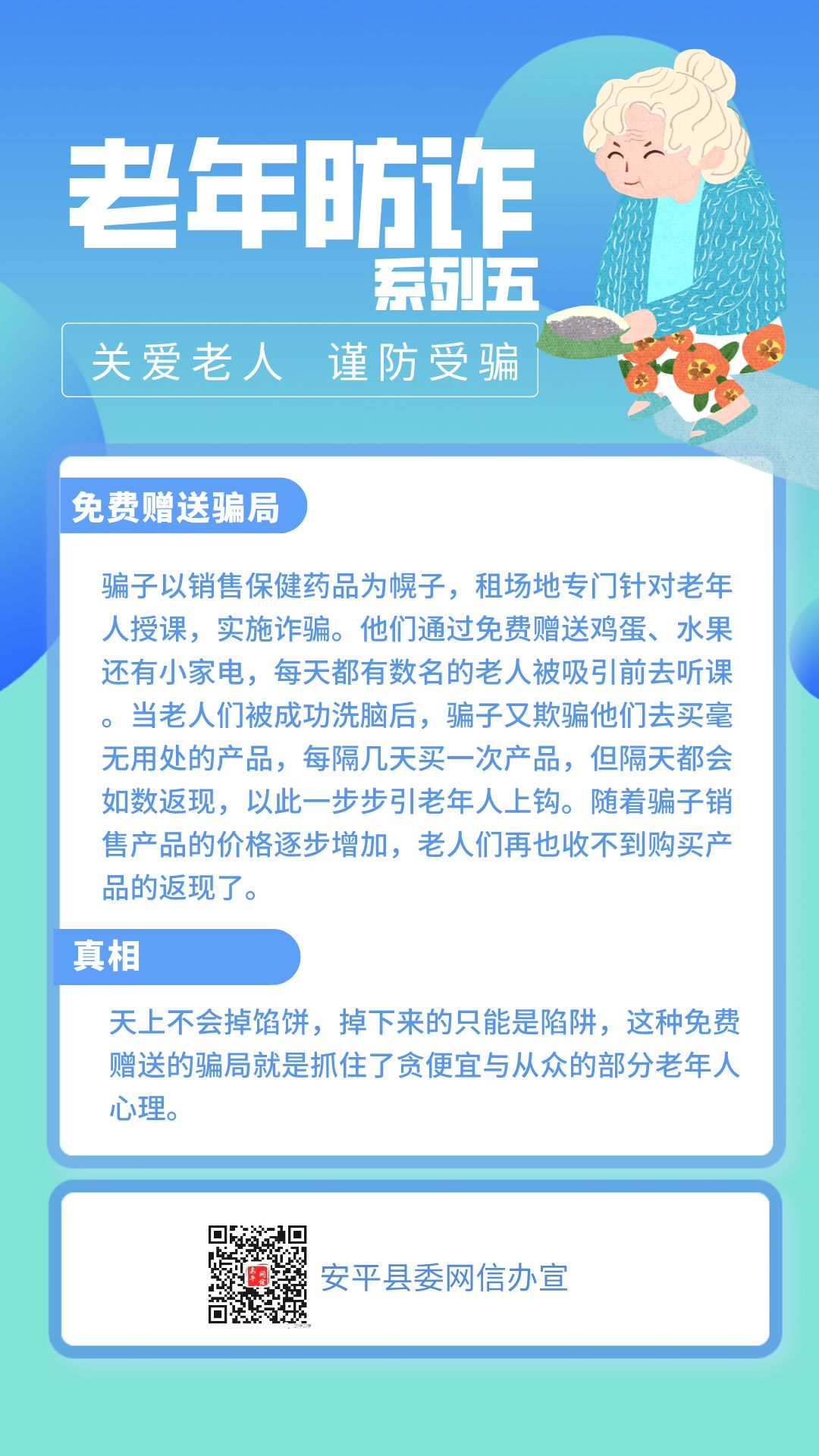 老年防诈

系列五

关爱老人 谨防受骗

免费赠送骗局

骗子以销售保健药品为幌子，租场地专门针对老年人授课，实施诈骗。他们通过免费赠送鸡蛋、水果还有小家电，每天都有数名的老人被吸引前去听课。当老人们被成功洗脑后，骗子又欺骗他们去买毫无用处的产品，每隔几天买一次产品，但隔天都会如数返现，以此一步步引老年人上钩。随着骗子销售产品的价格逐步增加，老人们再也收不到购买产品的返现了。

真相

天上不会掉馅饼，掉下来的只能是陷阱，这种免费赠送的骗局就是抓住了贪便宜与从众的部分老年人心理。

安平县委网信办宣